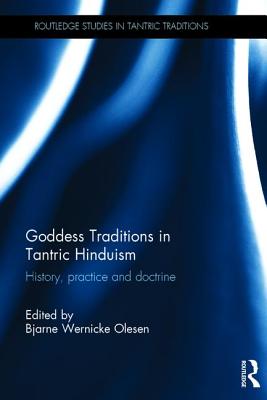 ROUTLEDGE STUDIES IN TANTRIC TRADITIONS

Goddess Traditions in Tantric Hinduism

History, practice and doctrine

Edited by
Bjarne Wernicke Olesen

ROUTLEDGE